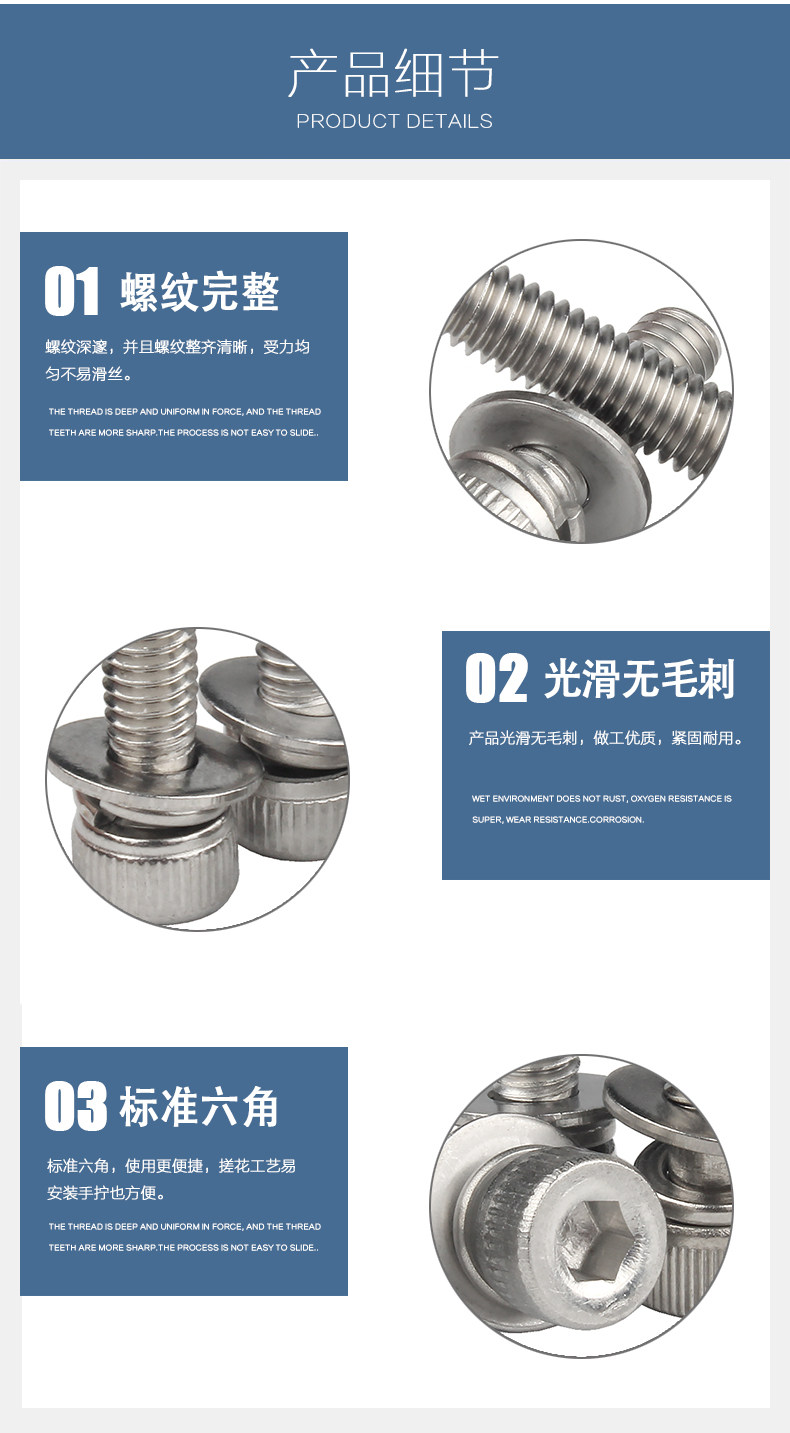 产品细节
PRODUCT DETAILS

01 螺纹完整

螺纹深邃，并且螺纹整齐清晰，受力均匀不易滑丝。

THE THREAD IS DEEP AND UNIFORM IN FORCE, AND THE THREAD TEETH ARE MORE SHARP.THE PROCESS IS NOT EASY TO SLIDE..

02 光滑无毛刺

产品光滑无毛刺，做工优质，紧固耐用。

WET ENVIRONMENT DOES NOT RUST, OXYGEN RESISTANCE IS SUPER, WEAR RESISTANCE.CORROSION.

03 标准六角

标准六角，使用更便捷，搓花工艺易安装手拧也方便。

THE THREAD IS DEEP AND UNIFORM IN FORCE, AND THE THREAD TEETH ARE MORE SHARP.THE PROCESS IS NOT EASY TO SLIDE..